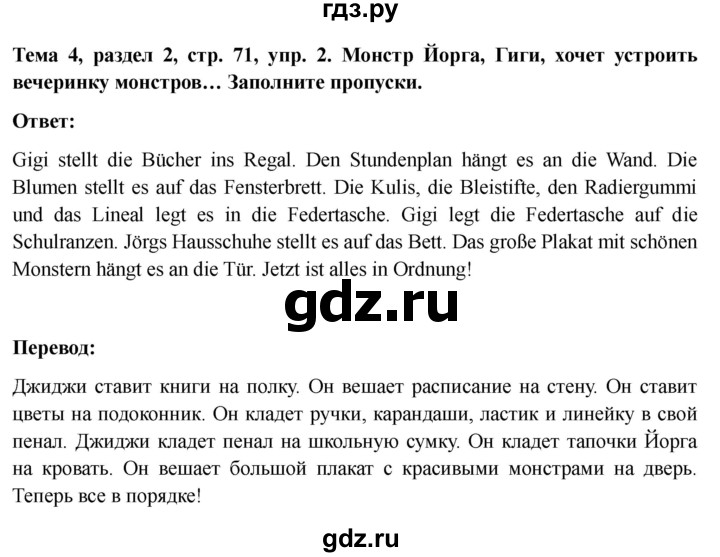 гдз.ру

Тема 4, раздел 2, стр. 71, упр. 2. Монстр Йорга, Гиги, хочет устроить вечеринку монстров… Заполните пропуски.

Ответ:

Gigi stellt die Bücher ins Regal. Den Stundenplan hängt es an die Wand. Die Blumen stellt es auf das Fensterbrett. Die Kulis, die Bleistifte, den Radiergummi und das Lineal legt es in die Federtasche. Gigi legt die Federtasche auf die Schulranzen. Jörgs Hausschuhe stellt es auf das Bett. Das große Plakat mit schönen Monstern hängt es an die Tür. Jetzt ist alles in Ordnung!

gdz.ru

Перевод:

Джиджи ставит книги на полку. Он вешает расписание на стену. Он ставит цветы на подоконник. Он кладет ручки, карандаши, ластик и линейку в свой пенал. Джиджи кладет пенал на школьную сумку. Он кладет тапочки Йорга на кровать. Он вешает большой плакат с красивыми монстрами на дверь. Теперь все в порядке!

gdz.ru